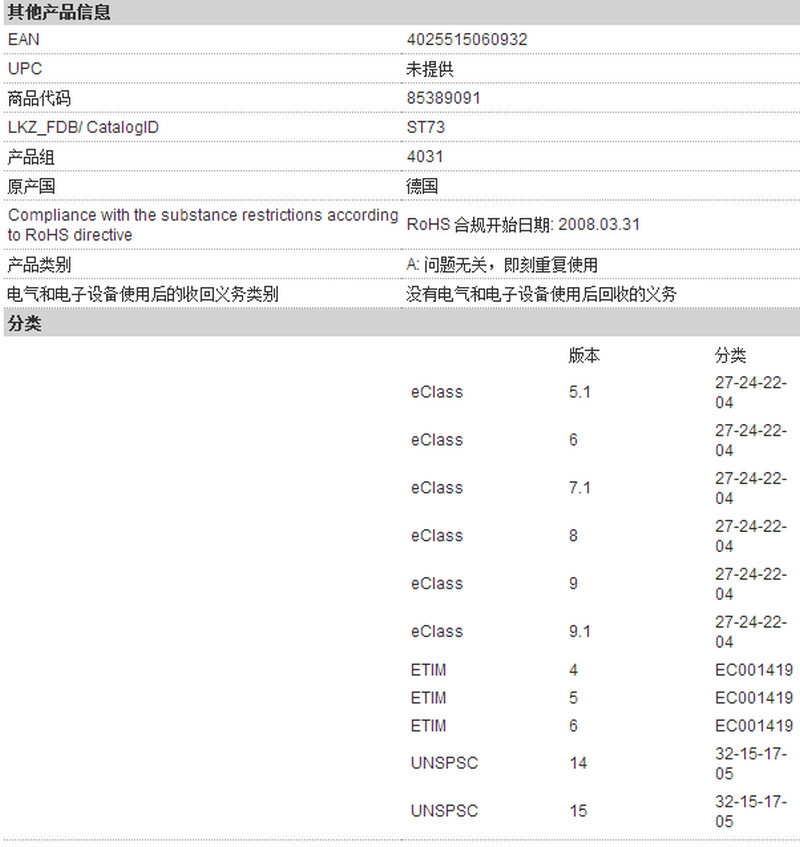 其他产品信息

| | |
|---|---|
| EAN | 4025515060932 |
| UPC | 未提供 |
| 商品代码 | 85389091 |
| LKZ_FDB/ CatalogID | ST73 |
| 产品组 | 4031 |
| 原产国 | 德国 |
| Compliance with the substance restrictions according to RoHS directive | RoHS 合规开始日期: 2008.03.31 |
| 产品类别 | A: 问题无关，即刻重复使用 |
| 电气和电子设备使用后的收回义务类别 | 没有电气和电子设备使用后回收的义务 |

分类

| | 版本 | 分类 |
|---|---|---|
| eClass | 5.1 | 27-24-22-04 |
| eClass | 6 | 27-24-22-04 |
| eClass | 7.1 | 27-24-22-04 |
| eClass | 8 | 27-24-22-04 |
| eClass | 9 | 27-24-22-04 |
| eClass | 9.1 | 27-24-22-04 |
| ETIM | 4 | EC001419 |
| ETIM | 5 | EC001419 |
| ETIM | 6 | EC001419 |
| UNSPSC | 14 | 32-15-17-05 |
| UNSPSC | 15 | 32-15-17-05 |